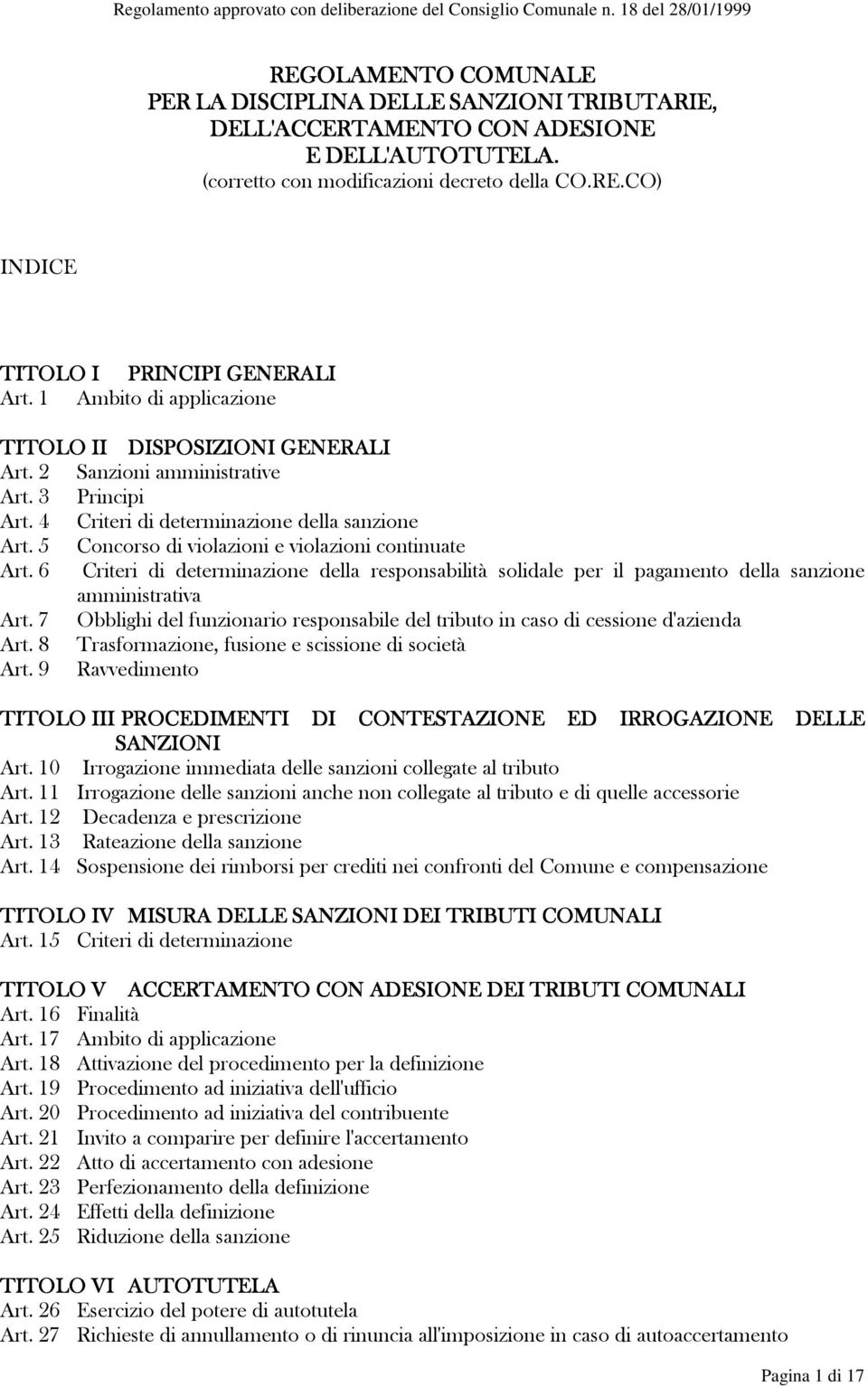 Regolamento approvato con deliberazione del Consiglio Comunale n. 18 del 28/01/1999

REGOLAMENTO COMUNALE
PER LA DISCIPLINA DELLE SANZIONI TRIBUTARIE,
DELL'ACCERTAMENTO CON ADESIONE
E DELL'AUTOTUTELA.
(corretto con modificazioni decreto della CO.RE.CO)

INDICE

TITOLO I PRINCIPI GENERALI
Art. 1 Ambito di applicazione

TITOLO II DISPOSIZIONI GENERALI
Art. 2 Sanzioni amministrative
Art. 3 Principi
Art. 4 Criteri di determinazione della sanzione
Art. 5 Concorso di violazioni e violazioni continuate
Art. 6 Criteri di determinazione della responsabilità solidale per il pagamento della sanzione amministrativa
Art. 7 Obblighi del funzionario responsabile del tributo in caso di cessione d'azienda
Art. 8 Trasformazione, fusione e scissione di società
Art. 9 Ravvedimento

TITOLO III PROCEDIMENTI DI CONTESTAZIONE ED IRROGAZIONE DELLE SANZIONI
Art. 10 Irrogazione immediata delle sanzioni collegate al tributo
Art. 11 Irrogazione delle sanzioni anche non collegate al tributo e di quelle accessorie
Art. 12 Decadenza e prescrizione
Art. 13 Rateazione della sanzione
Art. 14 Sospensione dei rimborsi per crediti nei confronti del Comune e compensazione

TITOLO IV MISURA DELLE SANZIONI DEI TRIBUTI COMUNALI
Art. 15 Criteri di determinazione

TITOLO V ACCERTAMENTO CON ADESIONE DEI TRIBUTI COMUNALI
Art. 16 Finalità
Art. 17 Ambito di applicazione
Art. 18 Attivazione del procedimento per la definizione
Art. 19 Procedimento ad iniziativa dell'ufficio
Art. 20 Procedimento ad iniziativa del contribuente
Art. 21 Invito a comparire per definire l'accertamento
Art. 22 Atto di accertamento con adesione
Art. 23 Perfezionamento della definizione
Art. 24 Effetti della definizione
Art. 25 Riduzione della sanzione

TITOLO VI AUTOTUTELA
Art. 26 Esercizio del potere di autotutela
Art. 27 Richieste di annullamento o di rinuncia all'imposizione in caso di autoaccertamento

Pagina 1 di 17